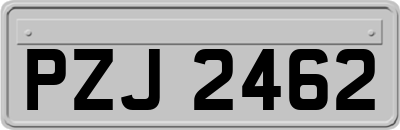 PZJ 2462